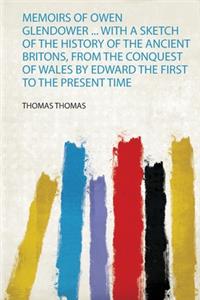 MEMOIRS OF OWEN GLENDOWER ... WITH A SKETCH OF THE HISTORY OF THE ANCIENT BRITONS, FROM THE CONQUEST OF WALES BY EDWARD THE FIRST TO THE PRESENT TIME

THOMAS THOMAS